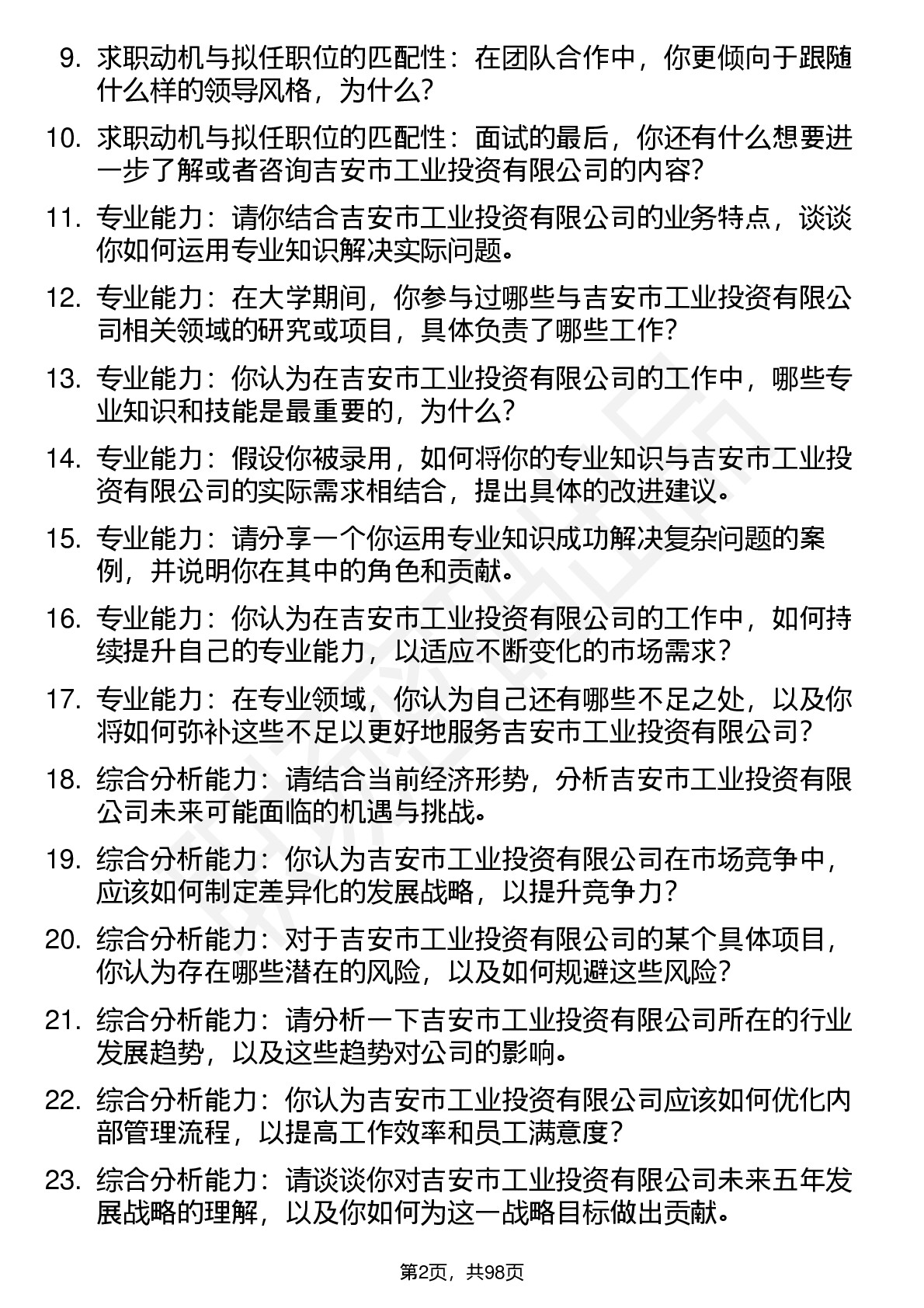 9. 求职动机与拟任职位的匹配性：在团队合作中，你更倾向于跟随什么样的领导风格，为什么？

10. 求职动机与拟任职位的匹配性：面试的最后，你还有什么想要进一步了解或者咨询吉安市工业投资有限公司的内容？

11. 专业能力：请你结合吉安市工业投资有限公司的业务特点，谈谈你如何运用专业知识解决实际问题。

12. 专业能力：在大学期间，你参与过哪些与吉安市工业投资有限公司相关领域的研究或项目，具体负责了哪些工作？

13. 专业能力：你认为在吉安市工业投资有限公司的工作中，哪些专业知识和技能是最重要的，为什么？

14. 专业能力：假设你被录用，如何将你的专业知识与吉安市工业投资有限公司的实际需求相结合，提出具体的改进建议。

15. 专业能力：请分享一个你运用专业知识成功解决复杂问题的案例，并说明你在其中的角色和贡献。

16. 专业能力：你认为在吉安市工业投资有限公司的工作中，如何持续提升自己的专业能力，以适应不断变化的市场需求？

17. 专业能力：在专业领域，你认为自己还有哪些不足之处，以及你将如何弥补这些不足以更好地服务吉安市工业投资有限公司？

18. 综合分析能力：请结合当前经济形势，分析吉安市工业投资有限公司未来可能面临的机遇与挑战。

19. 综合分析能力：你认为吉安市工业投资有限公司在市场竞争中，应该如何制定差异化的发展战略，以提升竞争力？

20. 综合分析能力：对于吉安市工业投资有限公司的某个具体项目，你认为存在哪些潜在的风险，以及如何规避这些风险？

21. 综合分析能力：请分析一下吉安市工业投资有限公司所在的行业发展趋势，以及这些趋势对公司的影响。

22. 综合分析能力：你认为吉安市工业投资有限公司应该如何优化内部管理流程，以提高工作效率和员工满意度？

23. 综合分析能力：请谈谈你对吉安市工业投资有限公司未来五年发展战略的理解，以及你如何为这一战略目标做出贡献。

第2页，共98页